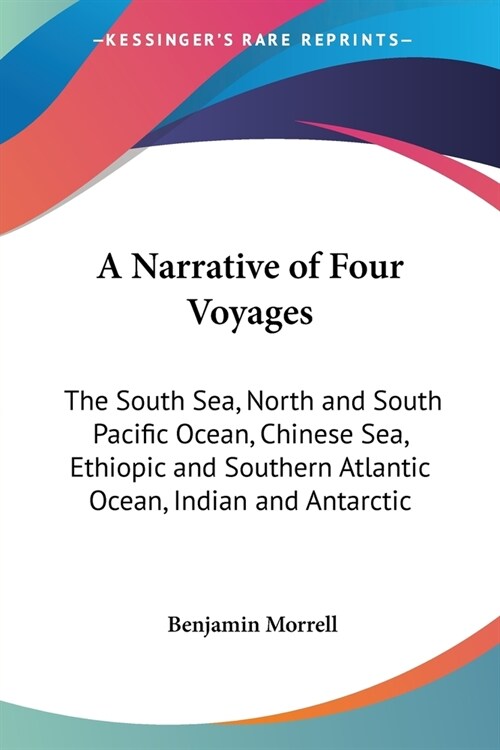 —KESSINGER'S RARE REPRINTS—

A Narrative of Four Voyages

The South Sea, North and South Pacific Ocean, Chinese Sea, Ethiopic and Southern Atlantic Ocean, Indian and Antarctic

Benjamin Morrell